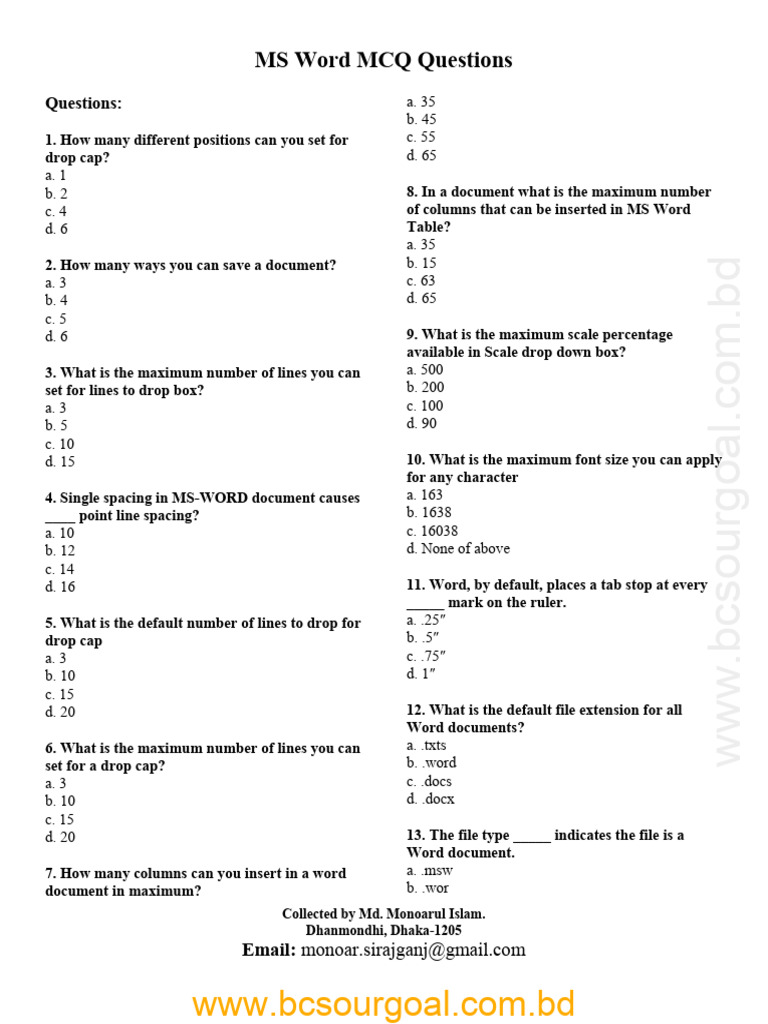 MS Word MCQ Questions

Questions:

1. How many different positions can you set for drop cap?
a. 1
b. 2
c. 4
d. 6

2. How many ways you can save a document?
a. 3
b. 4
c. 5
d. 6

3. What is the maximum number of lines you can set for lines to drop box?
a. 3
b. 5
c. 10
d. 15

4. Single spacing in MS-WORD document causes ____ point line spacing?
a. 10
b. 12
c. 14
d. 16

5. What is the default number of lines to drop for drop cap
a. 3
b. 10
c. 15
d. 20

6. What is the maximum number of lines you can set for a drop cap?
a. 3
b. 10
c. 15
d. 20

7. How many columns can you insert in a word document in maximum?
a. 35
b. 45
c. 55
d. 65

8. In a document what is the maximum number of columns that can be inserted in MS Word Table?
a. 35
b. 15
c. 63
d. 65

9. What is the maximum scale percentage available in Scale drop down box?
a. 500
b. 200
c. 100
d. 90

10. What is the maximum font size you can apply for any character
a. 163
b. 1638
c. 16038
d. None of above

11. Word, by default, places a tab stop at every _____ mark on the ruler.
a. .25″
b. .5″
c. .75″
d. 1″

12. What is the default file extension for all Word documents?
a. .txts
b. .word
c. .docs
d. .docx

13. The file type _____ indicates the file is a Word document.
a. .msw
b. .wor

www.bcsourgoal.com.bd

Collected by Md. Monoarul Islam.
Dhanmondhi, Dhaka-1205
Email: monoar.sirajganj@gmail.com

www.bcsourgoal.com.bd